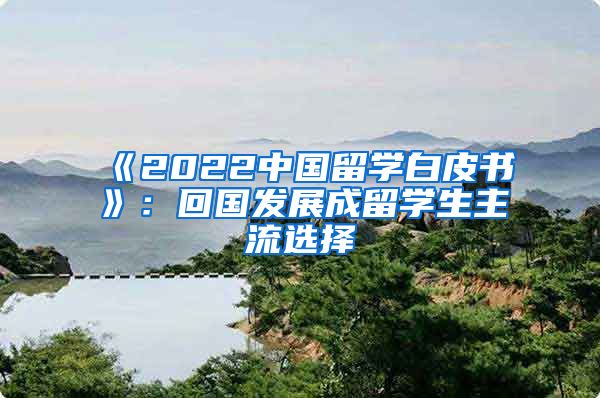 《2022中国留学白皮书》：回国发展成留学生主流选择